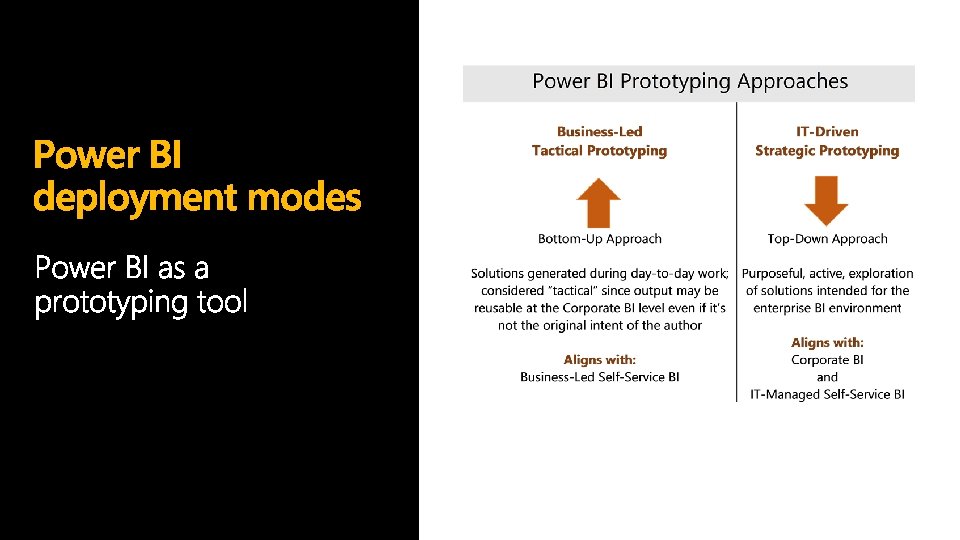 Power BI deployment modes

Power BI as a prototyping tool

Power BI Prototyping Approaches

Business-Led
Tactical Prototyping

Bottom-Up Approach

Solutions generated during day-to-day work; considered "tactical" since output may be reusable at the Corporate BI level even if it's not the original intent of the author

Aligns with:
Business-Led Self-Service BI

IT-Driven
Strategic Prototyping

Top-Down Approach

Purposeful, active, exploration of solutions intended for the enterprise BI environment

Aligns with:
Corporate BI
and
IT-Managed Self-Service BI